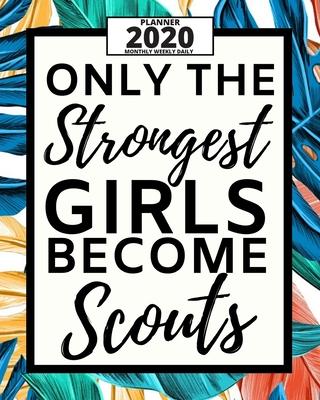 PLANNER
2020
MONTHLY WEEKLY DAILY

ONLY THE
Strongest
GIRLS
BECOME
Scouts